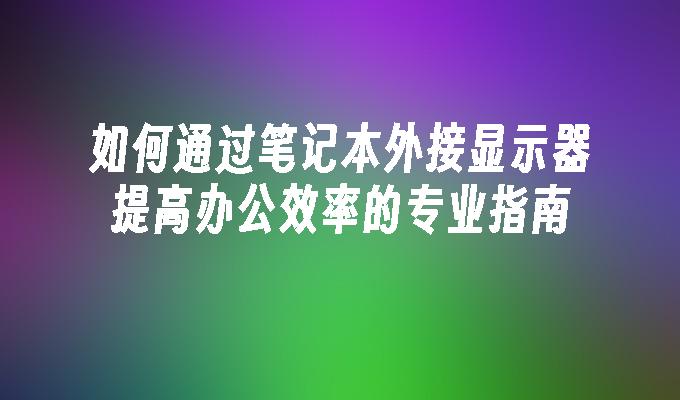 如何通过笔记本外接显示器
提高办公效率的专业指南